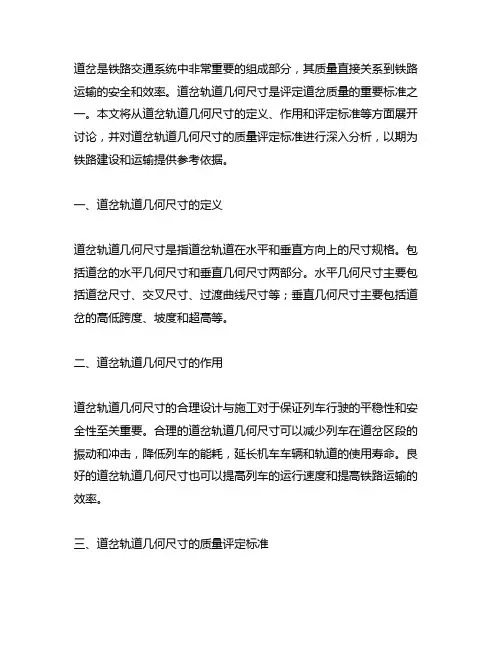 道岔是铁路交通系统中非常重要的组成部分，其质量直接关系到铁路运输的安全和效率。道岔轨道几何尺寸是评定道岔质量的重要标准之一。本文将从道岔轨道几何尺寸的定义、作用和评定标准等方面展开讨论，并对道岔轨道几何尺寸的质量评定标准进行深入分析，以期为铁路建设和运输提供参考依据。

一、道岔轨道几何尺寸的定义

道岔轨道几何尺寸是指道岔轨道在水平和垂直方向上的尺寸规格。包括道岔的水平几何尺寸和垂直几何尺寸两部分。水平几何尺寸主要包括道岔尺寸、交叉尺寸、过渡曲线尺寸等；垂直几何尺寸主要包括道岔的高低跨度、坡度和超高等。

二、道岔轨道几何尺寸的作用

道岔轨道几何尺寸的合理设计与施工对于保证列车行驶的平稳性和安全性至关重要。合理的道岔轨道几何尺寸可以减少列车在道岔区段的振动和冲击，降低列车的能耗，延长机车车辆和轨道的使用寿命。良好的道岔轨道几何尺寸也可以提高列车的运行速度和提高铁路运输的效率。

三、道岔轨道几何尺寸的质量评定标准